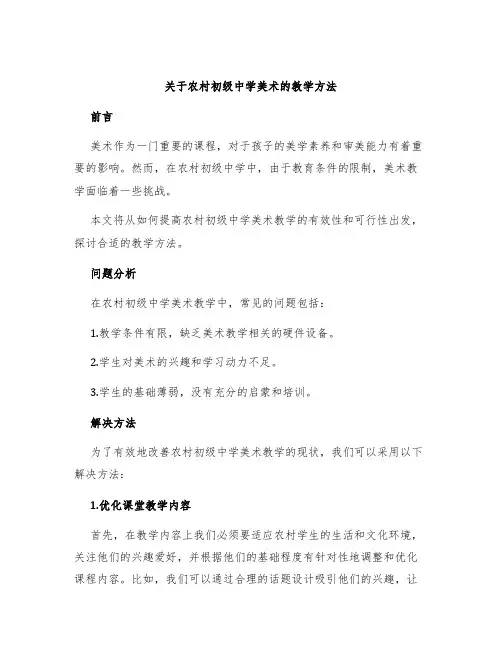 关于农村初级中学美术的教学方法

前言

美术作为一门重要的课程，对于孩子的美学素养和审美能力有着重要的影响。然而，在农村初级中学中，由于教育条件的限制，美术教学面临着一些挑战。

本文将从如何提高农村初级中学美术教学的有效性和可行性出发，探讨合适的教学方法。

问题分析

在农村初级中学美术教学中，常见的问题包括：

1.教学条件有限，缺乏美术教学相关的硬件设备。

2.学生对美术的兴趣和学习动力不足。

3.学生的基础薄弱，没有充分的启蒙和培训。

解决方法

为了有效地改善农村初级中学美术教学的现状，我们可以采用以下解决方法：

1.优化课堂教学内容

首先，在教学内容上我们必须要适应农村学生的生活和文化环境，关注他们的兴趣爱好，并根据他们的基础程度有针对性地调整和优化课程内容。比如，我们可以通过合理的话题设计吸引他们的兴趣，让